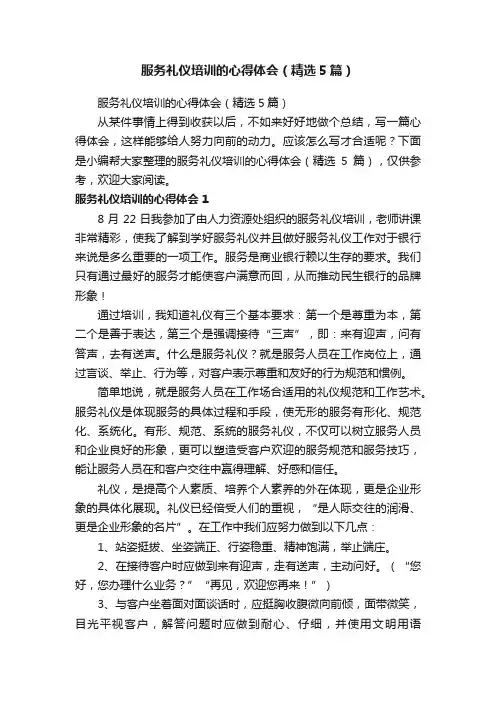 服务礼仪培训的心得体会（精选5篇）

服务礼仪培训的心得体会（精选5篇）

从某件事情上得到收获以后，不如来好好地做个总结，写一篇心得体会，这样能够给人努力向前的动力。应该怎么写才合适呢？下面是小编帮大家整理的服务礼仪培训的心得体会（精选 5 篇），仅供参考，欢迎大家阅读。

服务礼仪培训的心得体会 1

8 月 22 日我参加了由人力资源处组织的服务礼仪培训，老师讲课非常精彩，使我了解到学好服务礼仪并且做好服务礼仪工作对于银行来说是多么重要的一项工作。服务是商业银行赖以生存的要求。我们只有通过最好的服务才能使客户满意而回，从而推动民生银行的品牌形象！

通过培训，我知道礼仪有三个基本要求：第一个是尊重为本，第二个是善于表达，第三个是强调接待“三声”，即：来有迎声，问有答声，去有送声。什么是服务礼仪？就是服务人员在工作岗位上，通过言谈、举止、行为等，对客户表示尊重和友好的行为规范和惯例。

简单地说，就是服务人员在工作场合适用的礼仪规范和工作艺术。服务礼仪是体现服务的具体过程和手段，使无形的服务有形化、规范化、系统化。有形、规范、系统的服务礼仪，不仅可以树立服务人员和企业良好的形象，更可以塑造受客户欢迎的服务规范和服务技巧，能让服务人员在和客户交往中赢得理解、好感和信任。

礼仪，是提高个人素质、培养个人素养的外在体现，更是企业形象的具体化展现。礼仪已经倍受人们的重视，“是人际交往的润滑、更是企业形象的名片”。在工作中我们应努力做到以下几点：

1、站姿挺拔、坐姿端正、行姿稳重、精神饱满，举止端庄。

2、在接待客户时应做到来有迎声，走有送声，主动问好。（“您好，您办理什么业务？”“再见，欢迎您再来！”）

3、与客户坐着面对面谈话时，应挺胸收腹微向前倾，面带微笑，目光平视客户，解答问题时应做到耐心、仔细，并使用文明用语